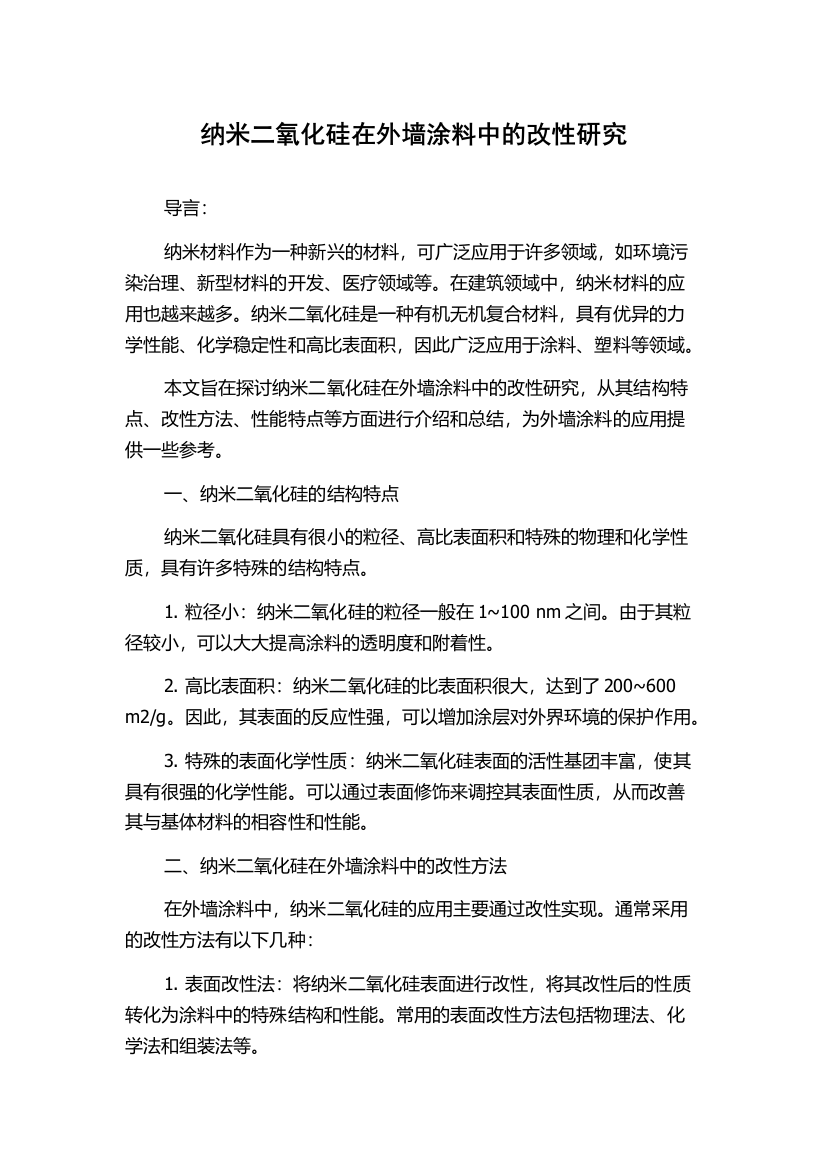 纳米二氧化硅在外墙涂料中的改性研究

导言:

纳米材料作为一种新兴的材料，可广泛应用于许多领域，如环境污染治理、新型材料的开发、医疗领域等。在建筑领域中，纳米材料的应用也越来越多。纳米二氧化硅是一种有机无机复合材料，具有优异的力学性能、化学稳定性和高比表面积，因此广泛应用于涂料、塑料等领域。

本文旨在探讨纳米二氧化硅在外墙涂料中的改性研究，从其结构特点、改性方法、性能特点等方面进行介绍和总结，为外墙涂料的应用提供一些参考。

一、纳米二氧化硅的结构特点

纳米二氧化硅具有很小的粒径、高比表面积和特殊的物理和化学性质，具有许多特殊的结构特点。

1. 粒径小：纳米二氧化硅的粒径一般在 1~100 nm 之间。由于其粒径较小，可以大大提高涂料的透明度和附着性。

2. 高比表面积：纳米二氧化硅的比表面积很大，达到了 200~600 m2/g。因此，其表面的反应性强，可以增加涂层对外界环境的保护作用。

3. 特殊的表面化学性质：纳米二氧化硅表面的活性基团丰富，使其具有很强的化学性能。可以通过表面修饰来调控其表面性质，从而改善其与基体材料的相容性和性能。

二、纳米二氧化硅在外墙涂料中的改性方法

在外墙涂料中，纳米二氧化硅的应用主要通过改性实现。通常采用的改性方法有以下几种:

1. 表面改性法：将纳米二氧化硅表面进行改性，将其改性后的性质转化为涂料中的特殊结构和性能。常用的表面改性方法包括物理法、化学法和组装法等。